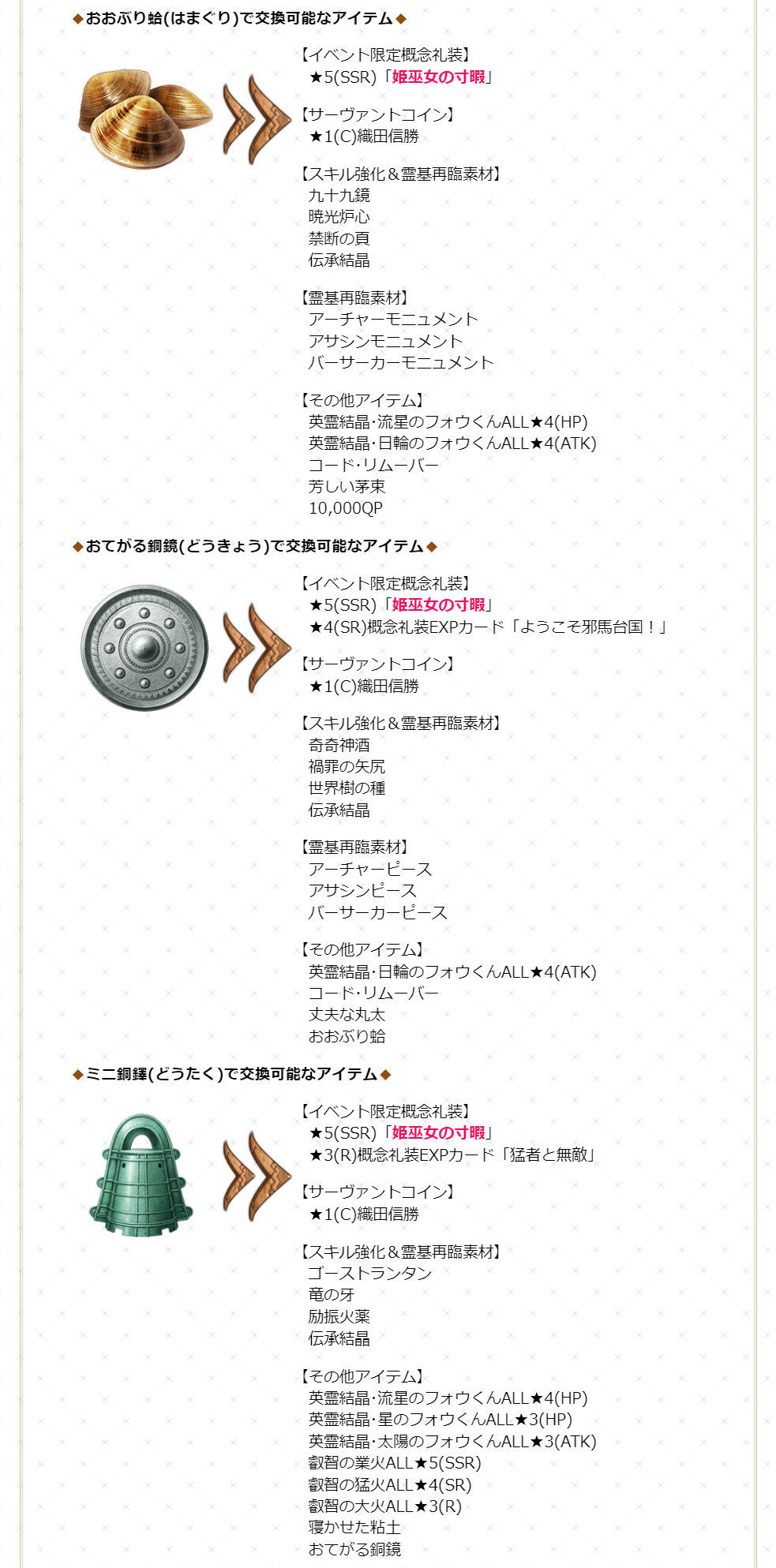 ◆おおぶり蛤(はまぐり)で交換可能なアイテム◆

【イベント限定概念礼装】
★5(SSR)「姫巫女の寸暇」

【サーヴァントコイン】
★1(C)織田信勝

【スキル強化＆霊基再臨素材】
九十九鏡
暁光炉心
禁断の頁
伝承結晶

【霊基再臨素材】
アーチャーモニュメント
アサシンモニュメント
バーサーカーモニュメント

【その他アイテム】
英霊結晶･流星のフォウくんALL★4(HP)
英霊結晶･日輪のフォウくんALL★4(ATK)
コード･リムーバー
芳しい茅束
10,000QP

◆おてがる銅鏡(どうきょう)で交換可能なアイテム◆

【イベント限定概念礼装】
★5(SSR)「姫巫女の寸暇」
★4(SR)概念礼装EXPカード「ようこそ邪馬台国！」

【サーヴァントコイン】
★1(C)織田信勝

【スキル強化＆霊基再臨素材】
奇奇神酒
禍罪の矢尻
世界樹の種
伝承結晶

【霊基再臨素材】
アーチャーピース
アサシンピース
バーサーカーピース

【その他アイテム】
英霊結晶･日輪のフォウくんALL★4(ATK)
コード･リムーバー
丈夫な丸太
おおぶり蛤

◆ミニ銅鐸(どうたく)で交換可能なアイテム◆

【イベント限定概念礼装】
★5(SSR)「姫巫女の寸暇」
★3(R)概念礼装EXPカード「猛者と無敵」

【サーヴァントコイン】
★1(C)織田信勝

【スキル強化＆霊基再臨素材】
ゴーストランタン
竜の牙
励振火薬
伝承結晶

【その他アイテム】
英霊結晶･流星のフォウくんALL★4(HP)
英霊結晶･星のフォウくんALL★3(HP)
英霊結晶･太陽のフォウくんALL★3(ATK)
叡智の業火ALL★5(SSR)
叡智の猛火ALL★4(SR)
叡智の大火ALL★3(R)
寝かせた粘土
おてがる銅鏡